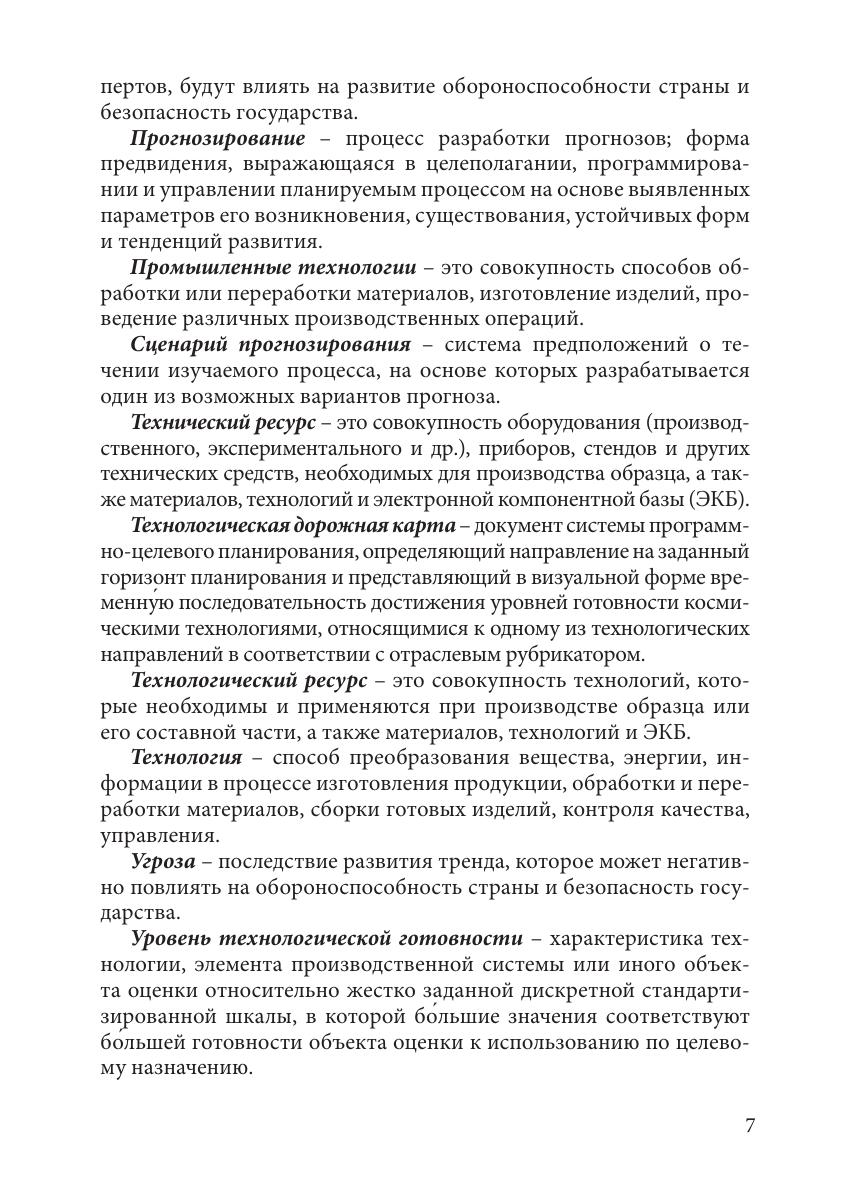 пертов, будут влиять на развитие обороноспособности страны и безопасность государства.

Прогнозирование – процесс разработки прогнозов; форма предвидения, выражающаяся в целеполагании, программировании и управлении планируемым процессом на основе выявленных параметров его возникновения, существования, устойчивых форм и тенденций развития.

Промышленные технологии – это совокупность способов обработки или переработки материалов, изготовление изделий, проведение различных производственных операций.

Сценарий прогнозирования – система предположений о течении изучаемого процесса, на основе которых разрабатывается один из возможных вариантов прогноза.

Технический ресурс – это совокупность оборудования (производственного, экспериментального и др.), приборов, стендов и других технических средств, необходимых для производства образца, а также материалов, технологий и электронной компонентной базы (ЭКБ).

Технологическая дорожная карта – документ системы программно-целевого планирования, определяющий направление на заданный горизо́нт планирования и представляющий в визуальной форме временну́ю последовательность достижения уровней готовности космическими технологиями, относящимися к одному из технологических направлений в соответствии с отраслевым рубрикатором.

Технологический ресурс – это совокупность технологий, которые необходимы и применяются при производстве образца или его составной части, а также материалов, технологий и ЭКБ.

Технология – способ преобразования вещества, энергии, информации в процессе изготовления продукции, обработки и переработки материалов, сборки готовых изделий, контроля качества, управления.

Угроза – последствие развития тренда, которое может негативно повлиять на обороноспособность страны и безопасность государства.

Уровень технологической готовности – характеристика технологии, элемента производственной системы или иного объекта оценки относительно жестко заданной дискретной стандартизированной шкалы, в которой бо́льшие значения соответствуют бо́льшей готовности объекта оценки к использованию по целевому назначению.

7